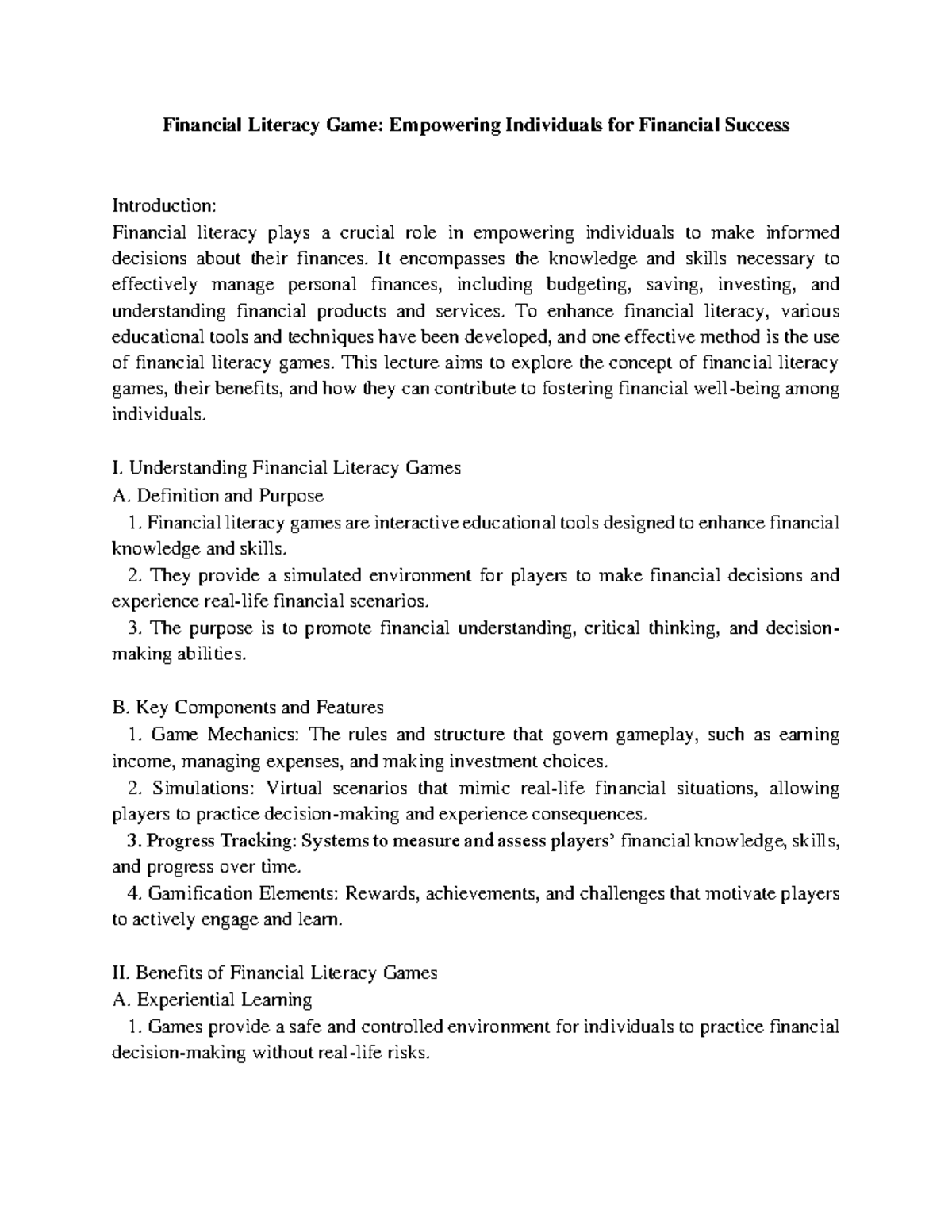 Financial Literacy Game: Empowering Individuals for Financial Success

Introduction:
Financial literacy plays a crucial role in empowering individuals to make informed decisions about their finances. It encompasses the knowledge and skills necessary to effectively manage personal finances, including budgeting, saving, investing, and understanding financial products and services. To enhance financial literacy, various educational tools and techniques have been developed, and one effective method is the use of financial literacy games. This lecture aims to explore the concept of financial literacy games, their benefits, and how they can contribute to fostering financial well-being among individuals.

I. Understanding Financial Literacy Games
A. Definition and Purpose
1. Financial literacy games are interactive educational tools designed to enhance financial knowledge and skills.
2. They provide a simulated environment for players to make financial decisions and experience real-life financial scenarios.
3. The purpose is to promote financial understanding, critical thinking, and decision-making abilities.

B. Key Components and Features
1. Game Mechanics: The rules and structure that govern gameplay, such as earning income, managing expenses, and making investment choices.
2. Simulations: Virtual scenarios that mimic real-life financial situations, allowing players to practice decision-making and experience consequences.
3. Progress Tracking: Systems to measure and assess players' financial knowledge, skills, and progress over time.
4. Gamification Elements: Rewards, achievements, and challenges that motivate players to actively engage and learn.

II. Benefits of Financial Literacy Games
A. Experiential Learning
1. Games provide a safe and controlled environment for individuals to practice financial decision-making without real-life risks.